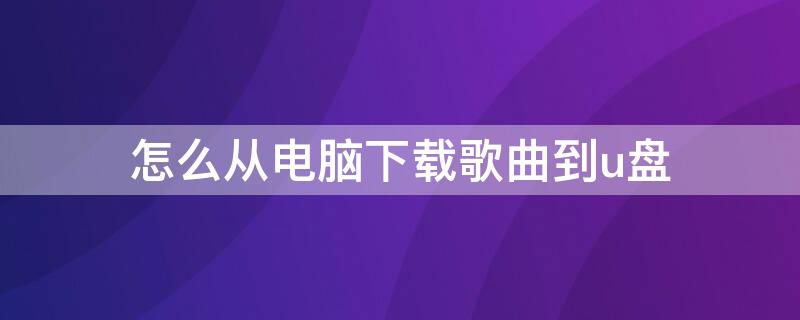 怎么从电脑下载歌曲到u盘